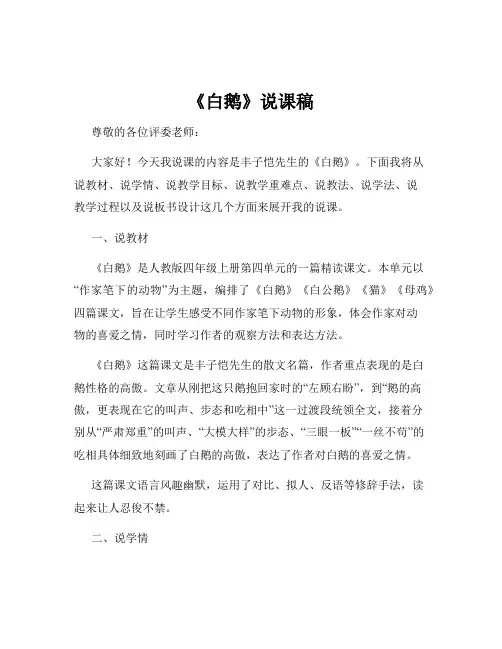 《白鹅》说课稿

尊敬的各位评委老师：

大家好！今天我说课的内容是丰子恺先生的《白鹅》。下面我将从说教材、说学情、说教学目标、说教学重难点、说教法、说学法、说教学过程以及说板书设计这几个方面来展开我的说课。

一、说教材

《白鹅》是人教版四年级上册第四单元的一篇精读课文。本单元以“作家笔下的动物”为主题，编排了《白鹅》《白公鹅》《猫》《母鸡》四篇课文，旨在让学生感受不同作家笔下动物的形象，体会作家对动物的喜爱之情，同时学习作者的观察方法和表达方法。

《白鹅》这篇课文是丰子恺先生的散文名篇，作者重点表现的是白鹅性格的高傲。文章从刚把这只鹅抱回家时的“左顾右盼”，到“鹅的高傲，更表现在它的叫声、步态和吃相中”这一过渡段统领全文，接着分别从“严肃郑重”的叫声、“大模大样”的步态、“三眼一板”“一丝不苟”的吃相具体细致地刻画了白鹅的高傲，表达了作者对白鹅的喜爱之情。

这篇课文语言风趣幽默，运用了对比、拟人、反语等修辞手法，读起来让人忍俊不禁。

二、说学情